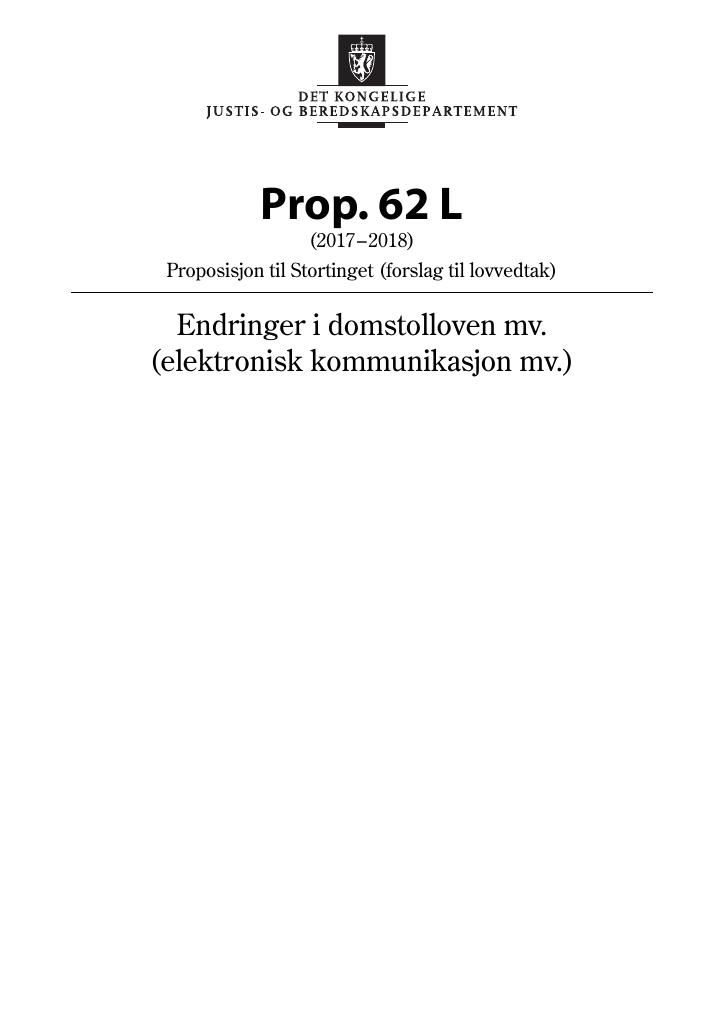 DET KONGELIGE
JUSTIS- OG BEREDSKAPSDEPARTEMENT

Prop. 62 L
(2017–2018)
Proposisjon til Stortinget (forslag til lovvedtak)

Endringer i domstolloven mv.
(elektronisk kommunikasjon mv.)